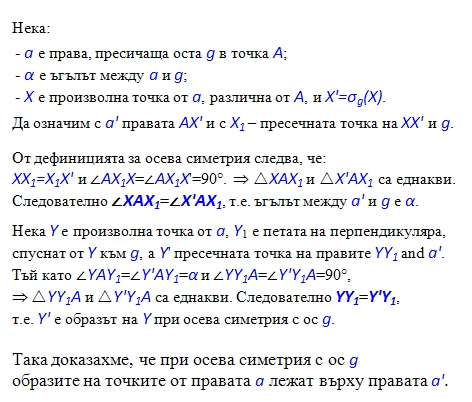 Нека:

- $a$ е права, пресичаща оста $g$ в точка $A$;
- $\alpha$ е ъгълът между $a$ и $g$;
- $X$ е произволна точка от $a$, различна от $A$, и $X'=\sigma_g(X)$.

Да означим с $a'$ правата $AX'$ и с $X_1$ – пресечната точка на $XX'$ и $g$.

От дефиницията за осева симетрия следва, че:
$XX_1=X_1X'$ и $\angle AX_1X=\angle AX_1X'=90°$. $\Rightarrow \triangle XAX_1$ и $\triangle X'AX_1$ са еднакви.
Следователно $\angle XAX_1=\angle X'AX_1$, т.е. ъгълът между $a'$ и $g$ е $\alpha$.

Нека $Y$ е произволна точка от $a$, $Y_1$ е петата на перпендикуляра, спуснат от $Y$ към $g$, а $Y'$ пресечната точка на правите $YY_1$ and $a'$.
Тъй като $\angle YAY_1=\angle Y'AY_1=\alpha$ и $\angle YY_1A=\angle Y'Y_1A=90°$,
$\Rightarrow \triangle YY_1A$ и $\triangle Y'Y_1A$ са еднакви. Следователно $YY_1=Y'Y_1$,
т.е. $Y'$ е образът на $Y$ при осева симетрия с ос $g$.

Така доказахме, че при осева симетрия с ос $g$
образите на точките от правата $a$ лежат върху правата $a'$.